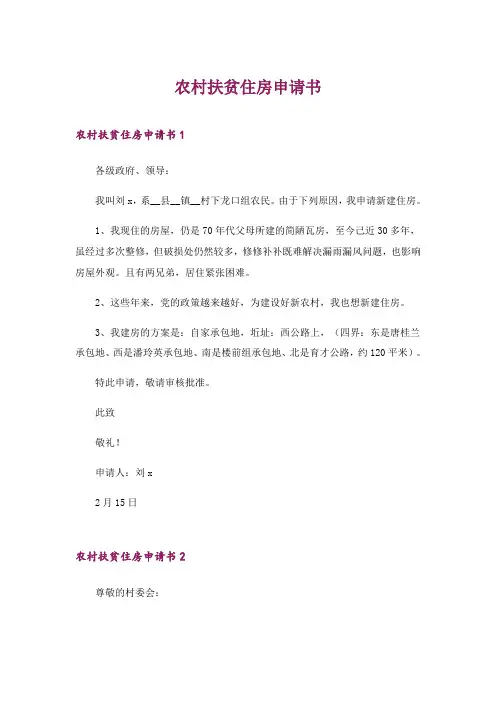 农村扶贫住房申请书

农村扶贫住房申请书 1

各级政府、领导：

我叫刘 x，系__县__镇__村下龙口组农民。由于下列原因，我申请新建住房。

1、我现住的房屋，仍是 70 年代父母所建的简陋瓦房，至今已近 30 多年，虽经过多次整修，但破损处仍然较多，修修补补既难解决漏雨漏风问题，也影响房屋外观。且有两兄弟，居住紧张困难。

2、这些年来，党的政策越来越好，为建设好新农村，我也想新建住房。

3、我建房的方案是：自家承包地，址址：西公路上，（四界：东是唐桂兰承包地、西是潘玲英承包地、南是楼前组承包地、北是育才公路，约 120 平米）。

特此申请，敬请审核批准。

此致

敬礼！

申请人：刘 x

2 月 15 日

农村扶贫住房申请书 2

尊敬的村委会：